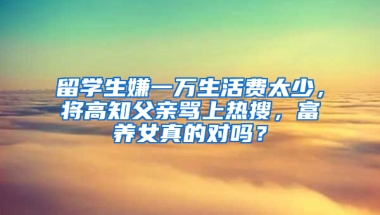 留学生嫌一万生活费太少，将高知父亲骂上热搜，富养女真的对吗？